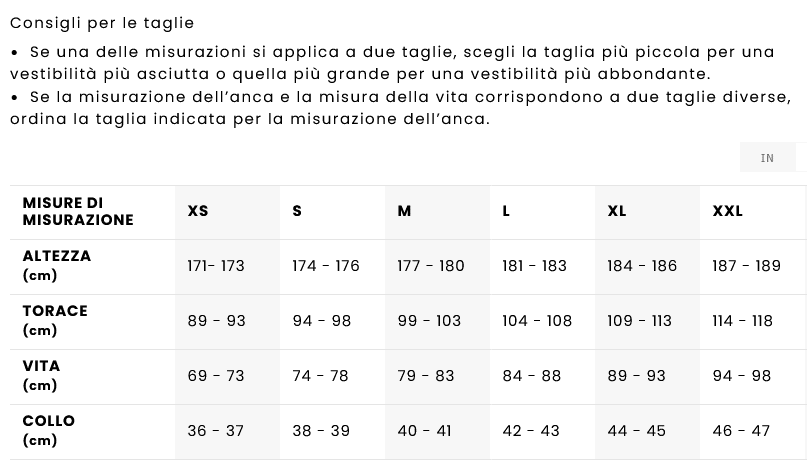 Consigli per le taglie

• Se una delle misurazioni si applica a due taglie, scegli la taglia più piccola per una vestibilità più asciutta o quella più grande per una vestibilità più abbondante.
• Se la misurazione dell'anca e la misura della vita corrispondono a due taglie diverse, ordina la taglia indicata per la misurazione dell'anca.

IN

| MISURE DI MISURAZIONE | XS | S | M | L | XL | XXL |
|---|---|---|---|---|---|---|
| ALTEZZA (cm) | 171- 173 | 174 - 176 | 177 - 180 | 181 - 183 | 184 - 186 | 187 - 189 |
| TORACE (cm) | 89 - 93 | 94 - 98 | 99 - 103 | 104 - 108 | 109 - 113 | 114 - 118 |
| VITA (cm) | 69 - 73 | 74 - 78 | 79 - 83 | 84 - 88 | 89 - 93 | 94 - 98 |
| COLLO (cm) | 36 - 37 | 38 - 39 | 40 - 41 | 42 - 43 | 44 - 45 | 46 - 47 |